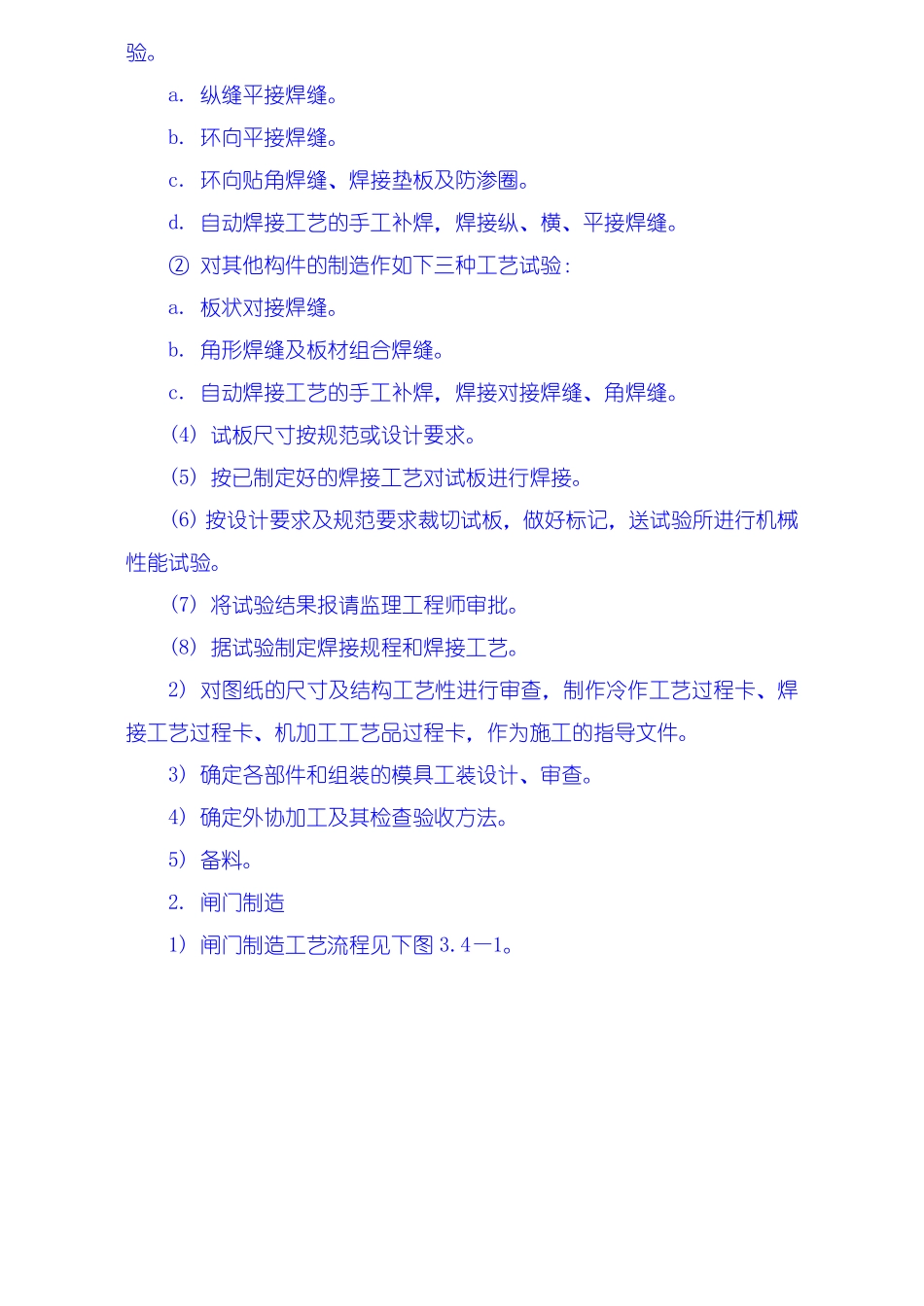 验。

a. 纵缝平接焊缝。

b. 环向平接焊缝。

c. 环向贴角焊缝、焊接垫板及防渗圈。

d. 自动焊接工艺的手工补焊，焊接纵、横、平接焊缝。

② 对其他构件的制造作如下三种工艺试验：

a. 板状对接焊缝。

b. 角形焊缝及板材组合焊缝。

c. 自动焊接工艺的手工补焊，焊接对接焊缝、角焊缝。

(4) 试板尺寸按规范或设计要求。

(5) 按已制定好的焊接工艺对试板进行焊接。

(6) 按设计要求及规范要求裁切试板，做好标记，送试验所进行机械性能试验。

(7) 将试验结果报请监理工程师审批。

(8) 据试验制定焊接规程和焊接工艺。

2) 对图纸的尺寸及结构工艺性进行审查，制作冷作工艺过程卡、焊接工艺过程卡、机加工工艺品过程卡，作为施工的指导文件。

3) 确定各部件和组装的模具工装设计、审查。

4) 确定外协加工及其检查验收方法。

5) 备料。

2. 闸门制造

1) 闸门制造工艺流程见下图 3.4—1。